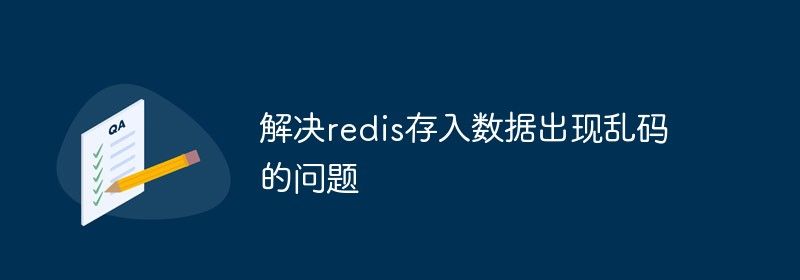 QA

解决redis存入数据出现乱码的问题